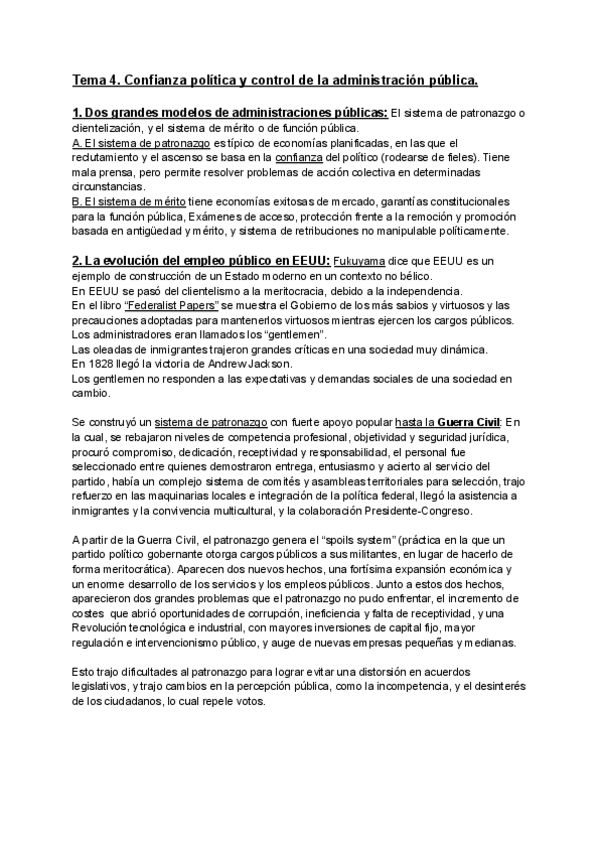 Tema 4. Confianza política y control de la administración pública.

1. Dos grandes modelos de administraciones públicas: El sistema de patronazgo o clientelización, y el sistema de mérito o de función pública.
A. El sistema de patronazgo es típico de economías planificadas, en las que el reclutamiento y el ascenso se basa en la confianza del político (rodearse de fieles). Tiene mala prensa, pero permite resolver problemas de acción colectiva en determinadas circunstancias.
B. El sistema de mérito tiene economías exitosas de mercado, garantías constitucionales para la función pública, Exámenes de acceso, protección frente a la remoción y promoción basada en antigüedad y mérito, y sistema de retribuciones no manipulable políticamente.

2. La evolución del empleo público en EEUU: Fukuyama dice que EEUU es un ejemplo de construcción de un Estado moderno en un contexto no bélico.
En EEUU se pasó del clientelismo a la meritocracia, debido a la independencia.
En el libro "Federalist Papers" se muestra el Gobierno de los más sabios y virtuosos y las precauciones adoptadas para mantenerlos virtuosos mientras ejercen los cargos públicos.
Los administradores eran llamados los "gentlemen".
Las oleadas de inmigrantes trajeron grandes críticas en una sociedad muy dinámica.
En 1828 llegó la victoria de Andrew Jackson.
Los gentlemen no responden a las expectativas y demandas sociales de una sociedad en cambio.

Se construyó un sistema de patronazgo con fuerte apoyo popular hasta la Guerra Civil: En la cual, se rebajaron niveles de competencia profesional, objetividad y seguridad jurídica, procuró compromiso, dedicación, receptividad y responsabilidad, el personal fue seleccionado entre quienes demostraron entrega, entusiasmo y acierto al servicio del partido, había un complejo sistema de comités y asambleas territoriales para selección, trajo refuerzo en las maquinarias locales e integración de la política federal, llegó la asistencia a inmigrantes y la convivencia multicultural, y la colaboración Presidente-Congreso.

A partir de la Guerra Civil, el patronazgo genera el "spoils system" (práctica en la que un partido político gobernante otorga cargos públicos a sus militantes, en lugar de hacerlo de forma meritocrática). Aparecen dos nuevos hechos, una fortísima expansión económica y un enorme desarrollo de los servicios y los empleos públicos. Junto a estos dos hechos, aparecieron dos grandes problemas que el patronazgo no pudo enfrentar, el incremento de costes que abrió oportunidades de corrupción, ineficiencia y falta de receptividad, y una Revolución tecnológica e industrial, con mayores inversiones de capital fijo, mayor regulación e intervencionismo público, y auge de nuevas empresas pequeñas y medianas.

Esto trajo dificultades al patronazgo para lograr evitar una distorsión en acuerdos legislativos, y trajo cambios en la percepción pública, como la incompetencia, y el desinterés de los ciudadanos, lo cual repele votos.